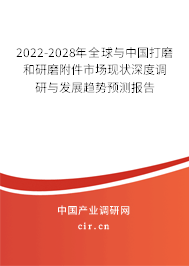 2022-2028年全球与中国打磨和研磨附件市场现状深度调研与发展趋势预测报告

中国产业调研网

cir.cn